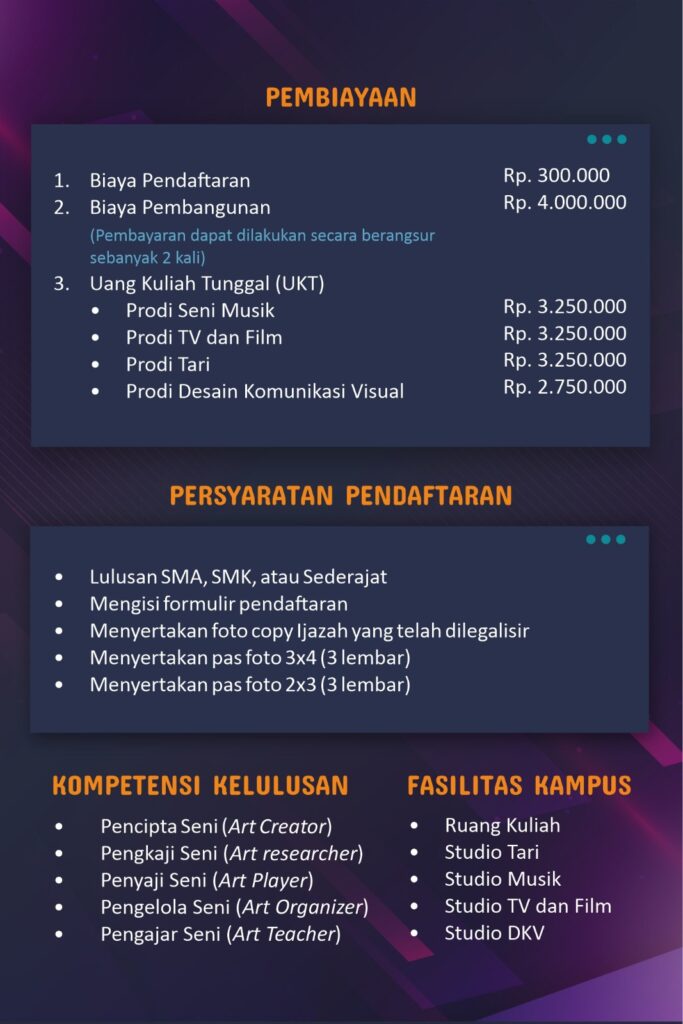 PEMBIAYAAN

1. Biaya Pendaftaran Rp. 300.000
2. Biaya Pembangunan Rp. 4.000.000
(Pembayaran dapat dilakukan secara berangsur sebanyak 2 kali)
3. Uang Kuliah Tunggal (UKT)
• Prodi Seni Musik Rp. 3.250.000
• Prodi TV dan Film Rp. 3.250.000
• Prodi Tari Rp. 3.250.000
• Prodi Desain Komunikasi Visual Rp. 2.750.000

PERSYARATAN PENDAFTARAN

• Lulusan SMA, SMK, atau Sederajat
• Mengisi formulir pendaftaran
• Menyertakan foto copy Ijazah yang telah dilegalisir
• Menyertakan pas foto 3x4 (3 lembar)
• Menyertakan pas foto 2x3 (3 lembar)

KOMPETENSI KELULUSAN

• Pencipta Seni (Art Creator)
• Pengkaji Seni (Art researcher)
• Penyaji Seni (Art Player)
• Pengelola Seni (Art Organizer)
• Pengajar Seni (Art Teacher)

FASILITAS KAMPUS

• Ruang Kuliah
• Studio Tari
• Studio Musik
• Studio TV dan Film
• Studio DKV